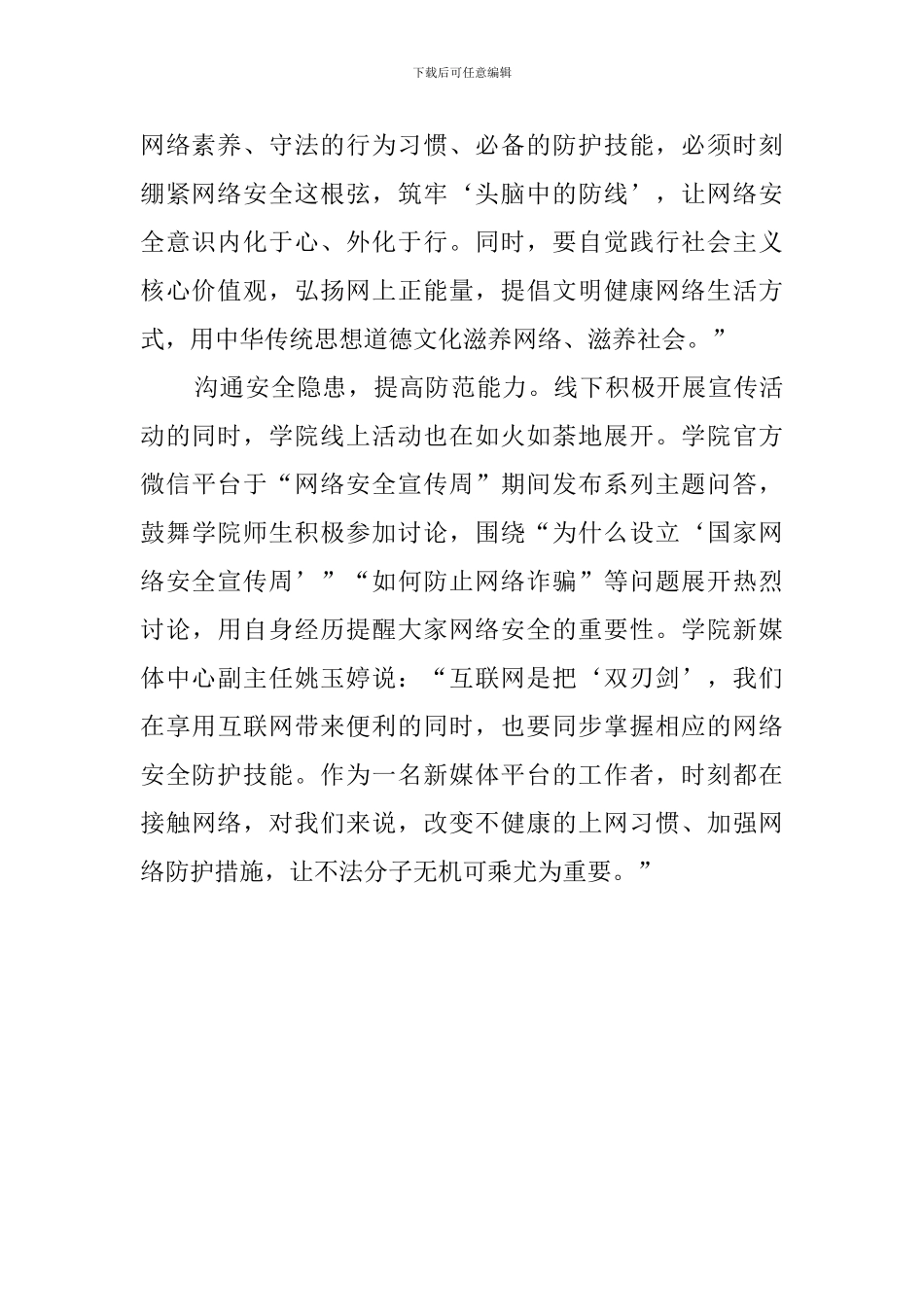 下载后可任意编辑

网络素养、守法的行为习惯、必备的防护技能，必须时刻绷紧网络安全这根弦，筑牢‘头脑中的防线’，让网络安全意识内化于心、外化于行。同时，要自觉践行社会主义核心价值观，弘扬网上正能量，提倡文明健康网络生活方式，用中华传统思想道德文化滋养网络、滋养社会。”

沟通安全隐患，提高防范能力。线下积极开展宣传活动的同时，学院线上活动也在如火如荼地展开。学院官方微信平台于“网络安全宣传周”期间发布系列主题问答，鼓舞学院师生积极参加讨论，围绕“为什么设立‘国家网络安全宣传周’”“如何防止网络诈骗”等问题展开热烈讨论，用自身经历提醒大家网络安全的重要性。学院新媒体中心副主任姚玉婷说：“互联网是把‘双刃剑’，我们在享用互联网带来便利的同时，也要同步掌握相应的网络安全防护技能。作为一名新媒体平台的工作者，时刻都在接触网络，对我们来说，改变不健康的上网习惯、加强网络防护措施，让不法分子无机可乘尤为重要。”